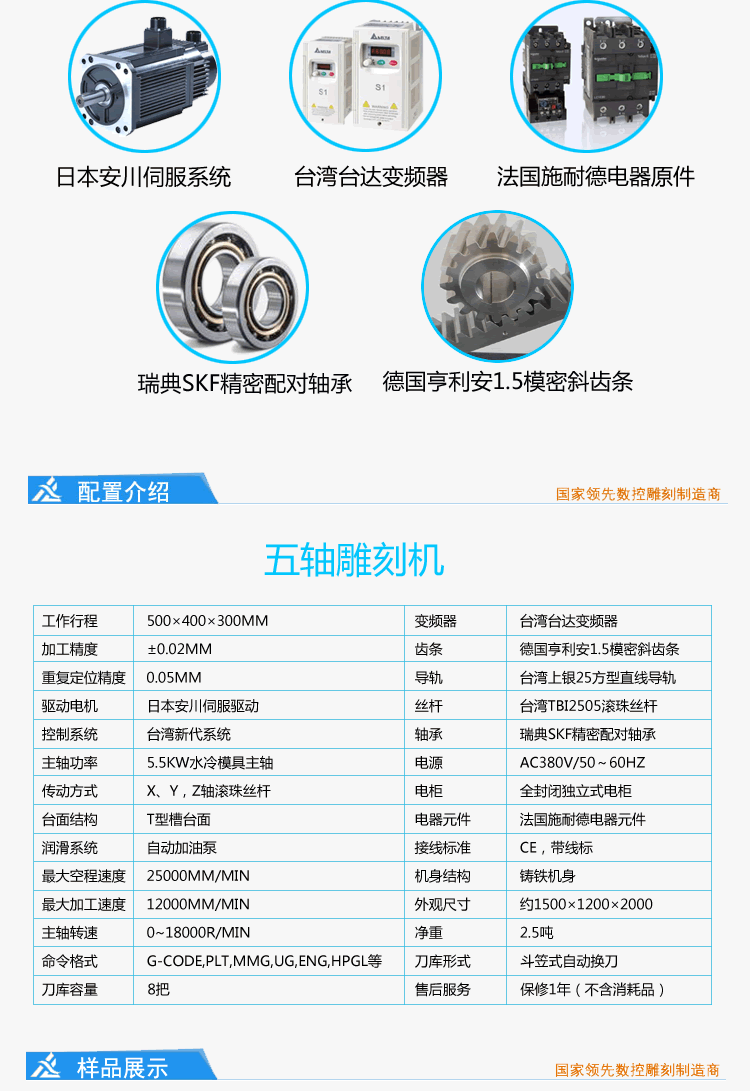 日本安川伺服系统

台湾台达变频器

法国施耐德电器原件

瑞典SKF精密配对轴承

德国亨利安1.5模密斜齿条

配置介绍

国家领先数控雕刻制造商

五轴雕刻机

| 工作行程 | 500×400×300MM | 变频器 | 台湾台达变频器 |
|---|---|---|---|
| 加工精度 | ±0.02MM | 齿条 | 德国亨利安1.5模密斜齿条 |
| 重复定位精度 | 0.05MM | 导轨 | 台湾上银25方型直线导轨 |
| 驱动电机 | 日本安川伺服驱动 | 丝杆 | 台湾TBI2505滚珠丝杆 |
| 控制系统 | 台湾新代系统 | 轴承 | 瑞典SKF精密配对轴承 |
| 主轴功率 | 5.5KW水冷模具主轴 | 电源 | AC380V/50～60HZ |
| 传动方式 | X、Y，Z轴滚珠丝杆 | 电柜 | 全封闭独立式电柜 |
| 台面结构 | T型槽台面 | 电器元件 | 法国施耐德电器元件 |
| 润滑系统 | 自动加油泵 | 接线标准 | CE，带线标 |
| 最大空程速度 | 25000MM/MIN | 机身结构 | 铸铁机身 |
| 最大加工速度 | 12000MM/MIN | 外观尺寸 | 约1500×1200×2000 |
| 主轴转速 | 0~18000R/MIN | 净重 | 2.5吨 |
| 命令格式 | G-CODE,PLT,MMG,UG,ENG,HPGL等 | 刀库形式 | 斗笠式自动换刀 |
| 刀库容量 | 8把 | 售后服务 | 保修1年（不含消耗品） |

样品展示

国家领先数控雕刻制造商